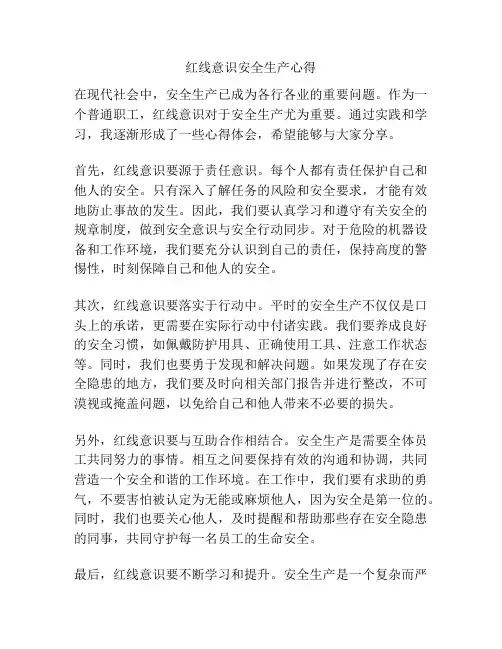 红线意识安全生产心得

在现代社会中，安全生产已成为各行各业的重要问题。作为一个普通职工，红线意识对于安全生产尤为重要。通过实践和学习，我逐渐形成了一些心得体会，希望能够与大家分享。

首先，红线意识要源于责任意识。每个人都有责任保护自己和他人的安全。只有深入了解任务的风险和安全要求，才能有效地防止事故的发生。因此，我们要认真学习和遵守有关安全的规章制度，做到安全意识与安全行动同步。对于危险的机器设备和工作环境，我们要充分认识到自己的责任，保持高度的警惕性，时刻保障自己和他人的安全。

其次，红线意识要落实于行动中。平时的安全生产不仅仅是口头上的承诺，更需要在实际行动中付诸实践。我们要养成良好的安全习惯，如佩戴防护用具、正确使用工具、注意工作状态等。同时，我们也要勇于发现和解决问题。如果发现了存在安全隐患的地方，我们要及时向相关部门报告并进行整改，不可漠视或掩盖问题，以免给自己和他人带来不必要的损失。

另外，红线意识要与互助合作相结合。安全生产是需要全体员工共同努力的事情。相互之间要保持有效的沟通和协调，共同营造一个安全和谐的工作环境。在工作中，我们要有求助的勇气，不要害怕被认定为无能或麻烦他人，因为安全是第一位的。同时，我们也要关心他人，及时提醒和帮助那些存在安全隐患的同事，共同守护每一名员工的生命安全。

最后，红线意识要不断学习和提升。安全生产是一个复杂而严